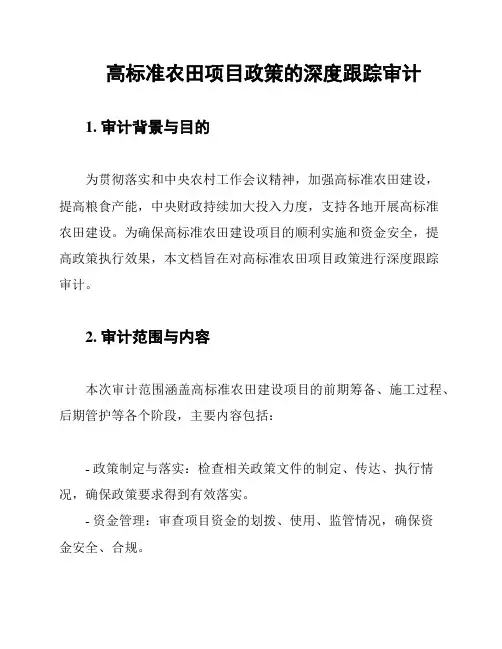 高标准农田项目政策的深度跟踪审计

1. 审计背景与目的

为贯彻落实和中央农村工作会议精神，加强高标准农田建设，提高粮食产能，中央财政持续加大投入力度，支持各地开展高标准农田建设。为确保高标准农田建设项目的顺利实施和资金安全，提高政策执行效果，本文档旨在对高标准农田项目政策进行深度跟踪审计。

2. 审计范围与内容

本次审计范围涵盖高标准农田建设项目的前期筹备、施工过程、后期管护等各个阶段，主要内容包括：

- 政策制定与落实：检查相关政策文件的制定、传达、执行情况，确保政策要求得到有效落实。
- 资金管理：审查项目资金的划拨、使用、监管情况，确保资金安全、合规。